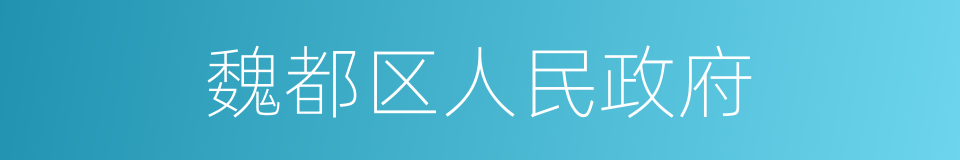 魏都区人民政府